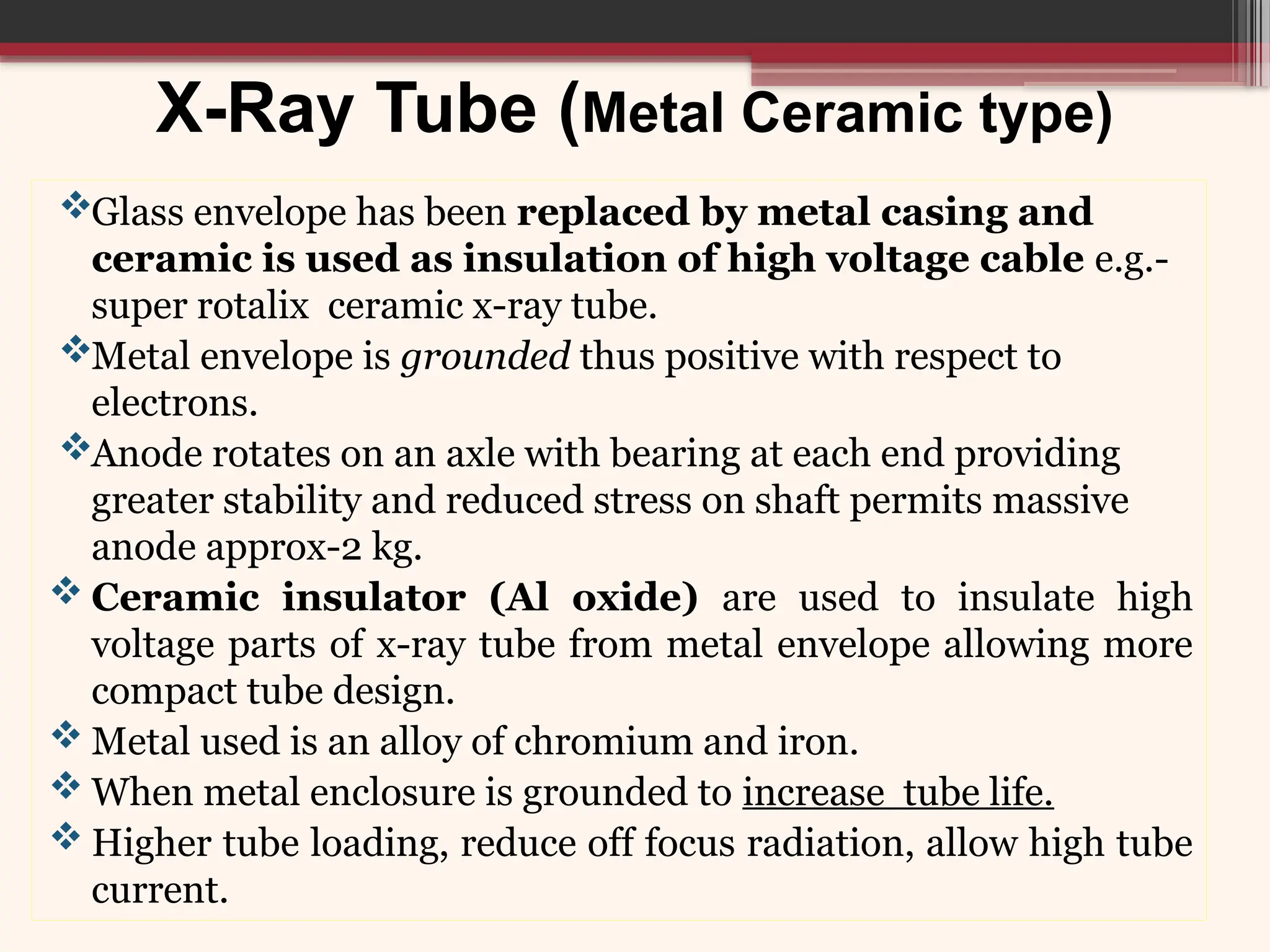 X-Ray Tube (Metal Ceramic type)

❖Glass envelope has been replaced by metal casing and ceramic is used as insulation of high voltage cable e.g.- super rotalix  ceramic x-ray tube.

❖Metal envelope is grounded thus positive with respect to electrons.

❖Anode rotates on an axle with bearing at each end providing greater stability and reduced stress on shaft permits massive anode approx-2 kg.

❖ Ceramic insulator (Al oxide) are used to insulate high voltage parts of x-ray tube from metal envelope allowing more compact tube design.

❖ Metal used is an alloy of chromium and iron.

❖ When metal enclosure is grounded to increase  tube life.

❖ Higher tube loading, reduce off focus radiation, allow high tube current.